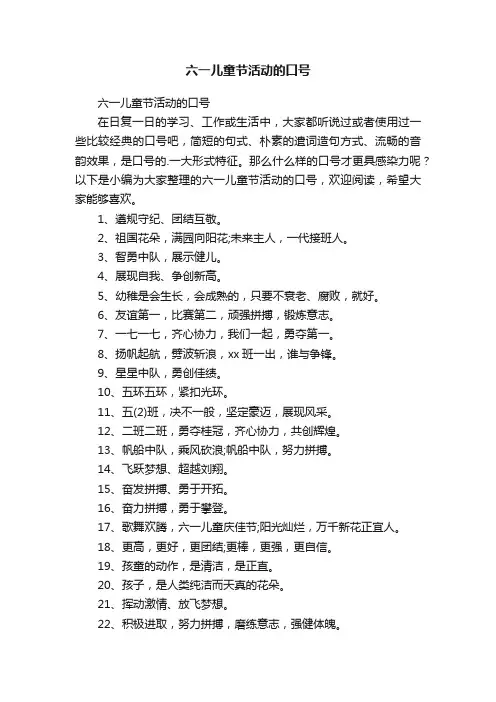 六一儿童节活动的口号

六一儿童节活动的口号

在日复一日的学习、工作或生活中，大家都听说过或者使用过一些比较经典的口号吧，简短的句式、朴素的遣词造句方式、流畅的音韵效果，是口号的.一大形式特征。那么什么样的口号才更具感染力呢？以下是小编为大家整理的六一儿童节活动的口号，欢迎阅读，希望大家能够喜欢。

1、遵规守纪、团结互敬。

2、祖国花朵，满园向阳花;未来主人，一代接班人。

3、智勇中队，展示健儿。

4、展现自我、争创新高。

5、幼稚是会生长，会成熟的，只要不衰老、腐败，就好。

6、友谊第一，比赛第二，顽强拼搏，锻炼意志。

7、一七一七，齐心协力，我们一起，勇夺第一。

8、扬帆起航，劈波斩浪，xx 班一出，谁与争锋。

9、星星中队，勇创佳绩。

10、五环五环，紧扣光环。

11、五(2)班，决不一般，坚定豪迈，展现风采。

12、二班二班，勇夺桂冠，齐心协力，共创辉煌。

13、帆船中队，乘风砍浪;帆船中队，努力拼搏。

14、飞跃梦想、超越刘翔。

15、奋发拼搏、勇于开拓。

16、奋力拼搏，勇于攀登。

17、歌舞欢腾，六一儿童庆佳节;阳光灿烂，万千新花正宜人。

18、更高，更好，更团结;更棒，更强，更自信。

19、孩童的动作，是清洁，是正直。

20、孩子，是人类纯洁而天真的花朵。

21、挥动激情、放飞梦想。

22、积极进取，努力拼搏，磨练意志，强健体魄。